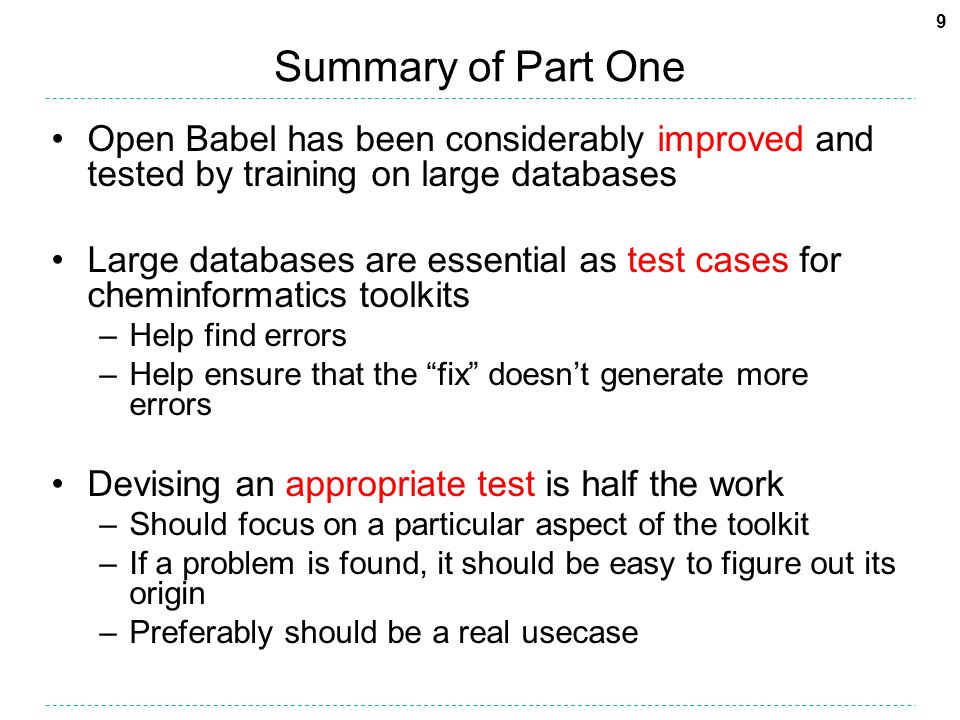 9

Summary of Part One

• Open Babel has been considerably improved and tested by training on large databases

• Large databases are essential as test cases for cheminformatics toolkits
– Help find errors
– Help ensure that the “fix” doesn’t generate more errors

• Devising an appropriate test is half the work
– Should focus on a particular aspect of the toolkit
– If a problem is found, it should be easy to figure out its origin
– Preferably should be a real usecase